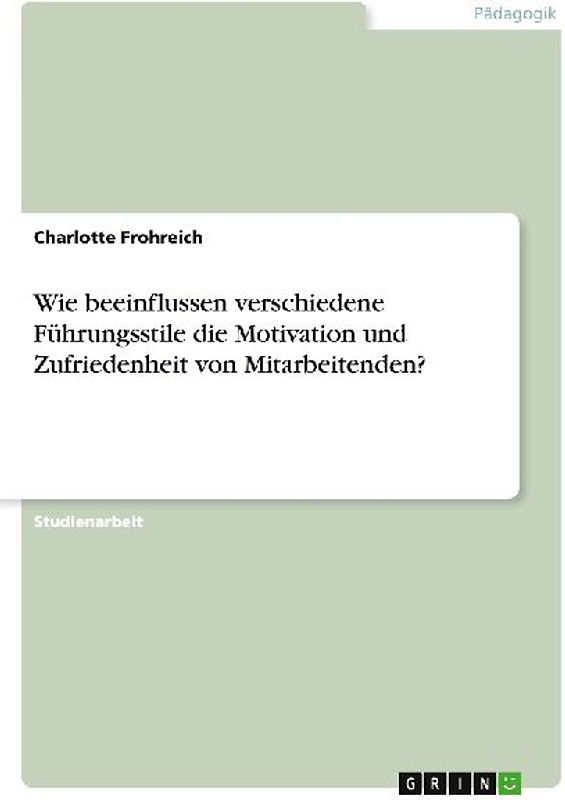 Pädagogik

Charlotte Frohreich

Wie beeinflussen verschiedene Führungsstile die Motivation und Zufriedenheit von Mitarbeitenden?

Studienarbeit

GRIN